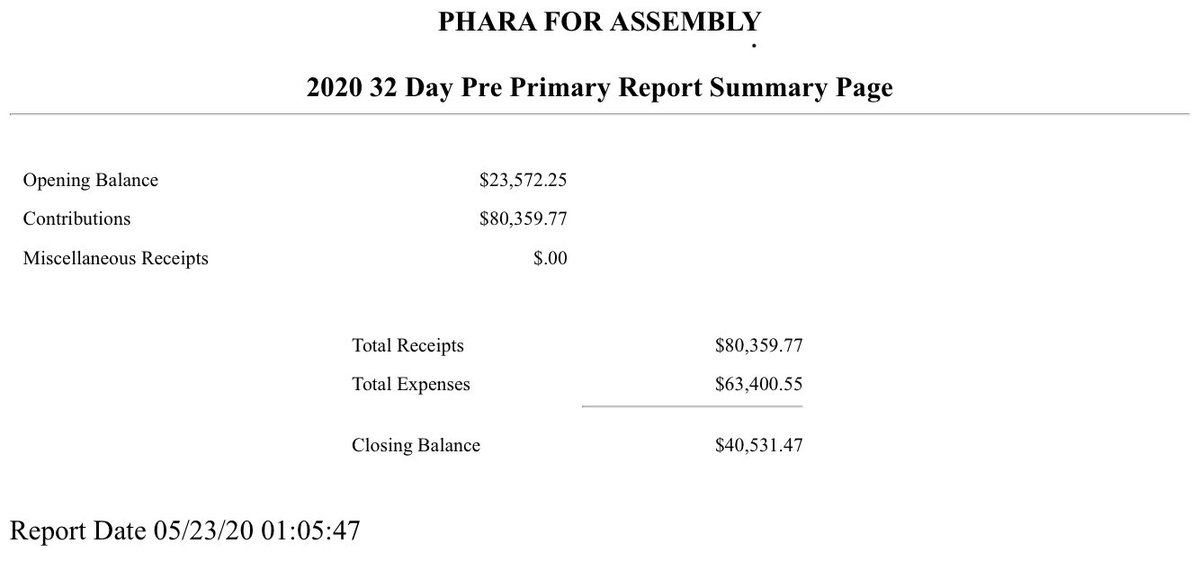 PHARA FOR ASSEMBLY

2020 32 Day Pre Primary Report Summary Page

Opening Balance $23,572.25
Contributions $80,359.77
Miscellaneous Receipts $.00

Total Receipts $80,359.77
Total Expenses $63,400.55

Closing Balance $40,531.47

Report Date 05/23/20 01:05:47